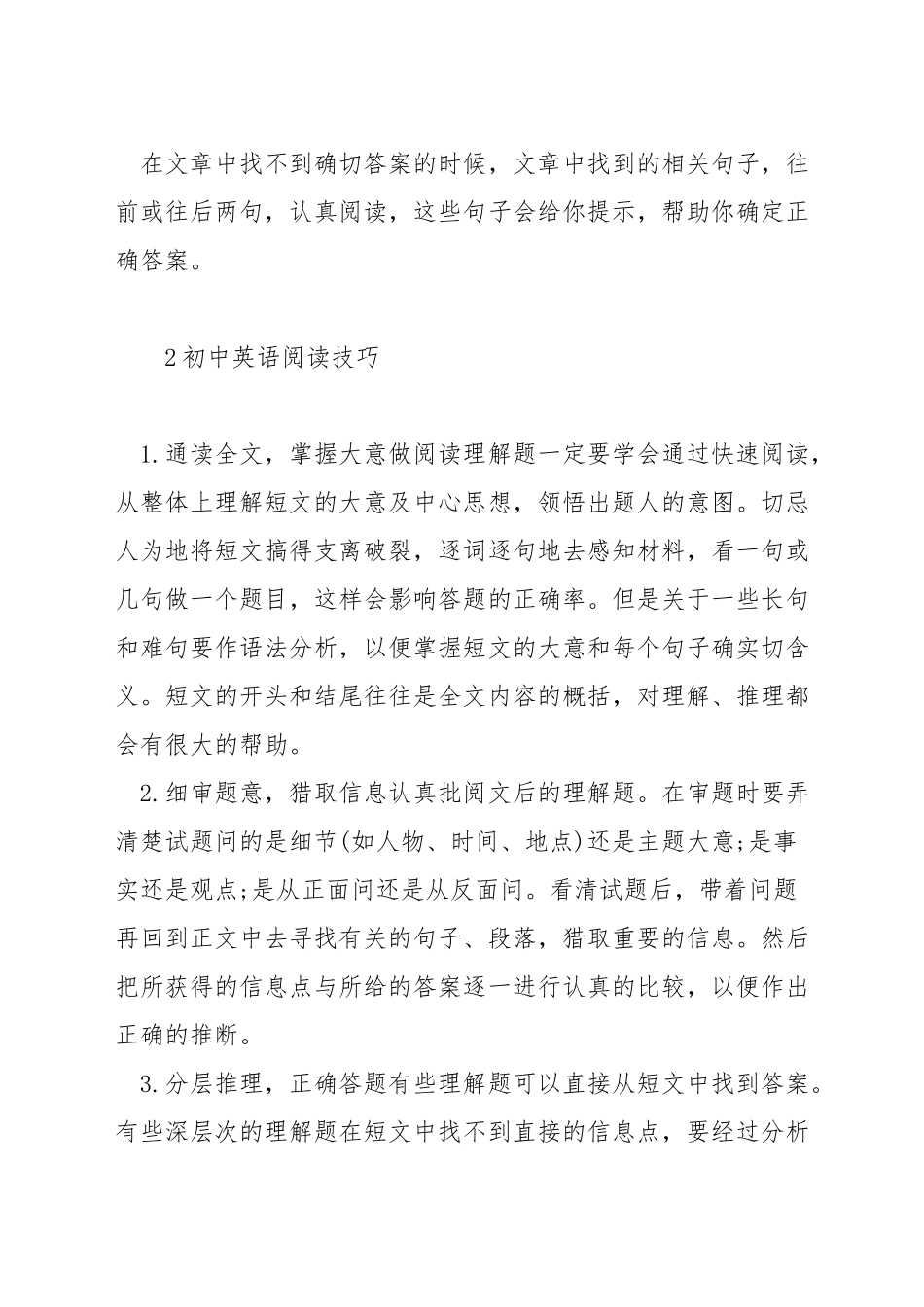 在文章中找不到确切答案的时候，文章中找到的相关句子，往前或往后两句，认真阅读，这些句子会给你提示，帮助你确定正确答案。

2初中英语阅读技巧

1.通读全文，掌握大意做阅读理解题一定要学会通过快速阅读，从整体上理解短文的大意及中心思想，领悟出题人的意图。切忌人为地将短文搞得支离破裂，逐词逐句地去感知材料，看一句或几句做一个题目，这样会影响答题的正确率。但是关于一些长句和难句要作语法分析，以便掌握短文的大意和每个句子确实切含义。短文的开头和结尾往往是全文内容的概括，对理解、推理都会有很大的帮助。

2.细审题意，猎取信息认真批阅文后的理解题。在审题时要弄清楚试题问的是细节(如人物、时间、地点)还是主题大意;是事实还是观点;是从正面问还是从反面问。看清试题后，带着问题再回到正文中去寻找有关的句子、段落，猎取重要的信息。然后把所获得的信息点与所给的答案逐一进行认真的比较，以便作出正确的推断。

3.分层推理，正确答题有些理解题可以直接从短文中找到答案。有些深层次的理解题在短文中找不到直接的信息点，要经过分析